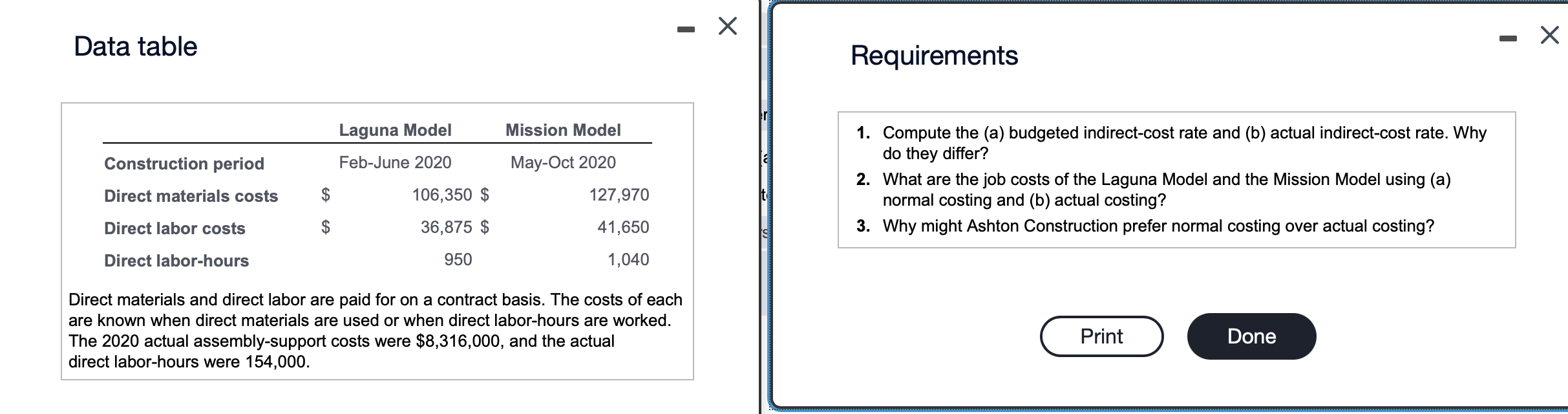 Data table

| | Laguna Model | Mission Model |
|---|---|---|
| Construction period | Feb-June 2020 | May-Oct 2020 |
| Direct materials costs | \$ 106,350 | \$ 127,970 |
| Direct labor costs | \$ 36,875 | \$ 41,650 |
| Direct labor-hours | 950 | 1,040 |

Direct materials and direct labor are paid for on a contract basis. The costs of each are known when direct materials are used or when direct labor-hours are worked. The 2020 actual assembly-support costs were \$8,316,000, and the actual direct labor-hours were 154,000.

Requirements

1. Compute the (a) budgeted indirect-cost rate and (b) actual indirect-cost rate. Why do they differ?
2. What are the job costs of the Laguna Model and the Mission Model using (a) normal costing and (b) actual costing?
3. Why might Ashton Construction prefer normal costing over actual costing?

Print
Done